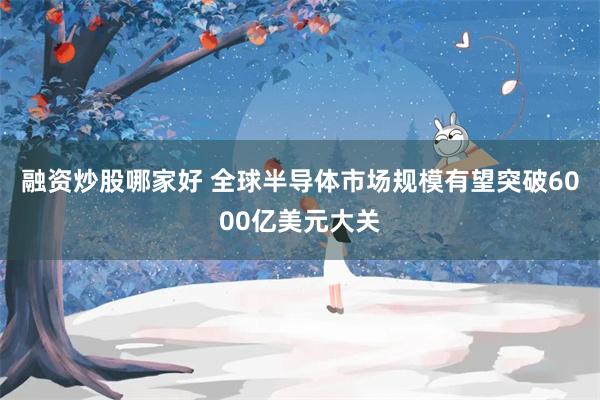 融资炒股哪家好 全球半导体市场规模有望突破6000亿美元大关